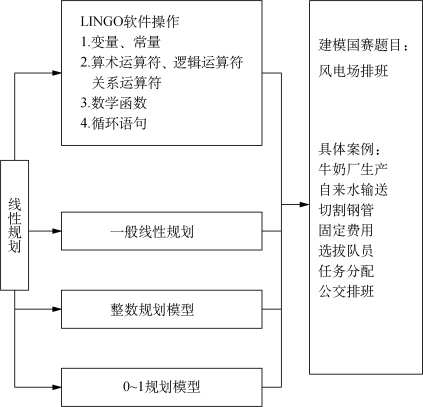 线性规划

LINGO软件操作
1.变量、常量
2.算术运算符、逻辑运算符
关系运算符
3.数学函数
4.循环语句

一般线性规划

整数规划模型

0~1规划模型

建模国赛题目：
风电场排班

具体案例：
牛奶厂生产
自来水输送
切割钢管
固定费用
选拔队员
任务分配
公交排班